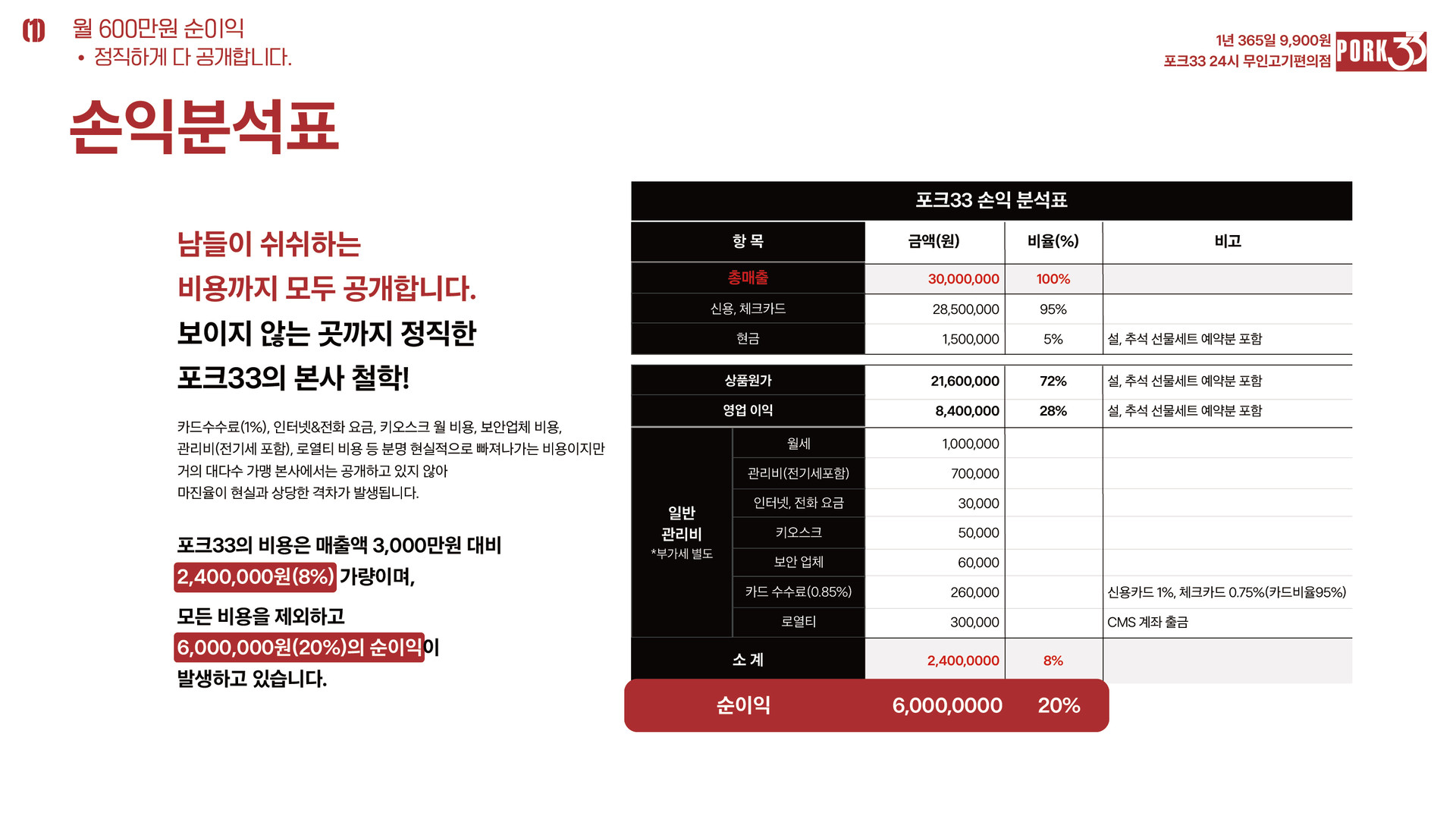 (1) 월 600만원 순이익
• 정직하게 다 공개합니다.

1년 365일 9,900원
포크33 24시 무인고기편의점
PORK33

손익분석표

남들이 쉬쉬하는
비용까지 모두 공개합니다.
보이지 않는 곳까지 정직한
포크33의 본사 철학!

카드수수료(1%), 인터넷&전화 요금, 키오스크 월 비용, 보안업체 비용, 관리비(전기세 포함), 로열티 비용 등 분명 현실적으로 빠져나가는 비용이지만 거의 대다수 가맹 본사에서는 공개하고 있지 않아 마진율이 현실과 상당한 격차가 발생됩니다.

포크33의 비용은 매출액 3,000만원 대비 2,400,000원(8%) 가량이며,
모든 비용을 제외하고 6,000,000원(20%)의 순이익이 발생하고 있습니다.

포크33 손익 분석표

| 항 목 | | 금액(원) | 비율(%) | 비고 |
|---|---|---|---|---|
| 총매출 | | 30,000,000 | 100% | |
| 신용, 체크카드 | | 28,500,000 | 95% | |
| 현금 | | 1,500,000 | 5% | 설, 추석 선물세트 예약분 포함 |
| 상품원가 | | 21,600,000 | 72% | 설, 추석 선물세트 예약분 포함 |
| 영업 이익 | | 8,400,000 | 28% | 설, 추석 선물세트 예약분 포함 |
| 일반 관리비 *부가세 별도 | 월세 | 1,000,000 | | |
| | 관리비(전기세포함) | 700,000 | | |
| | 인터넷, 전화 요금 | 30,000 | | |
| | 키오스크 | 50,000 | | |
| | 보안 업체 | 60,000 | | |
| | 카드 수수료(0.85%) | 260,000 | | 신용카드 1%, 체크카드 0.75%(카드비율95%) |
| | 로열티 | 300,000 | | CMS 계좌 출금 |
| 소 계 | | 2,400,0000 | 8% | |
| 순이익 | | 6,000,0000 | 20% | |